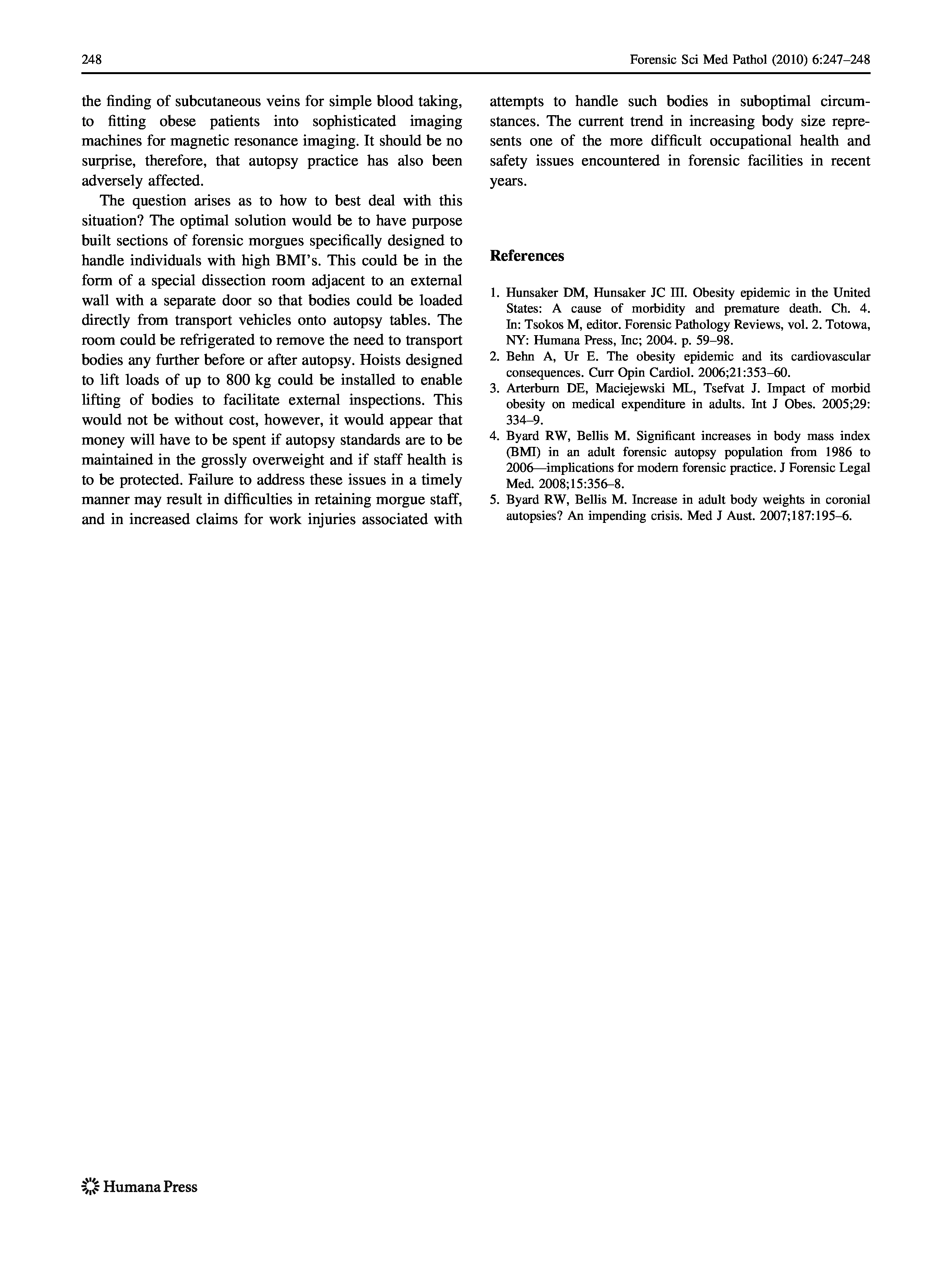 248

Forensic Sci Med Pathol (2010) 6:247–248

the finding of subcutaneous veins for simple blood taking, to fitting obese patients into sophisticated imaging machines for magnetic resonance imaging. It should be no surprise, therefore, that autopsy practice has also been adversely affected.

The question arises as to how to best deal with this situation? The optimal solution would be to have purpose built sections of forensic morgues specifically designed to handle individuals with high BMI's. This could be in the form of a special dissection room adjacent to an external wall with a separate door so that bodies could be loaded directly from transport vehicles onto autopsy tables. The room could be refrigerated to remove the need to transport bodies any further before or after autopsy. Hoists designed to lift loads of up to 800 kg could be installed to enable lifting of bodies to facilitate external inspections. This would not be without cost, however, it would appear that money will have to be spent if autopsy standards are to be maintained in the grossly overweight and if staff health is to be protected. Failure to address these issues in a timely manner may result in difficulties in retaining morgue staff, and in increased claims for work injuries associated with attempts to handle such bodies in suboptimal circumstances. The current trend in increasing body size represents one of the more difficult occupational health and safety issues encountered in forensic facilities in recent years.

References

1. Hunsaker DM, Hunsaker JC III. Obesity epidemic in the United States: A cause of morbidity and premature death. Ch. 4. In: Tsokos M, editor. Forensic Pathology Reviews, vol. 2. Totowa, NY: Humana Press, Inc; 2004. p. 59–98.
2. Behn A, Ur E. The obesity epidemic and its cardiovascular consequences. Curr Opin Cardiol. 2006;21:353–60.
3. Arterburn DE, Maciejewski ML, Tsefvat J. Impact of morbid obesity on medical expenditure in adults. Int J Obes. 2005;29: 334–9.
4. Byard RW, Bellis M. Significant increases in body mass index (BMI) in an adult forensic autopsy population from 1986 to 2006—implications for modern forensic practice. J Forensic Legal Med. 2008;15:356–8.
5. Byard RW, Bellis M. Increase in adult body weights in coronial autopsies? An impending crisis. Med J Aust. 2007;187:195–6.

Humana Press